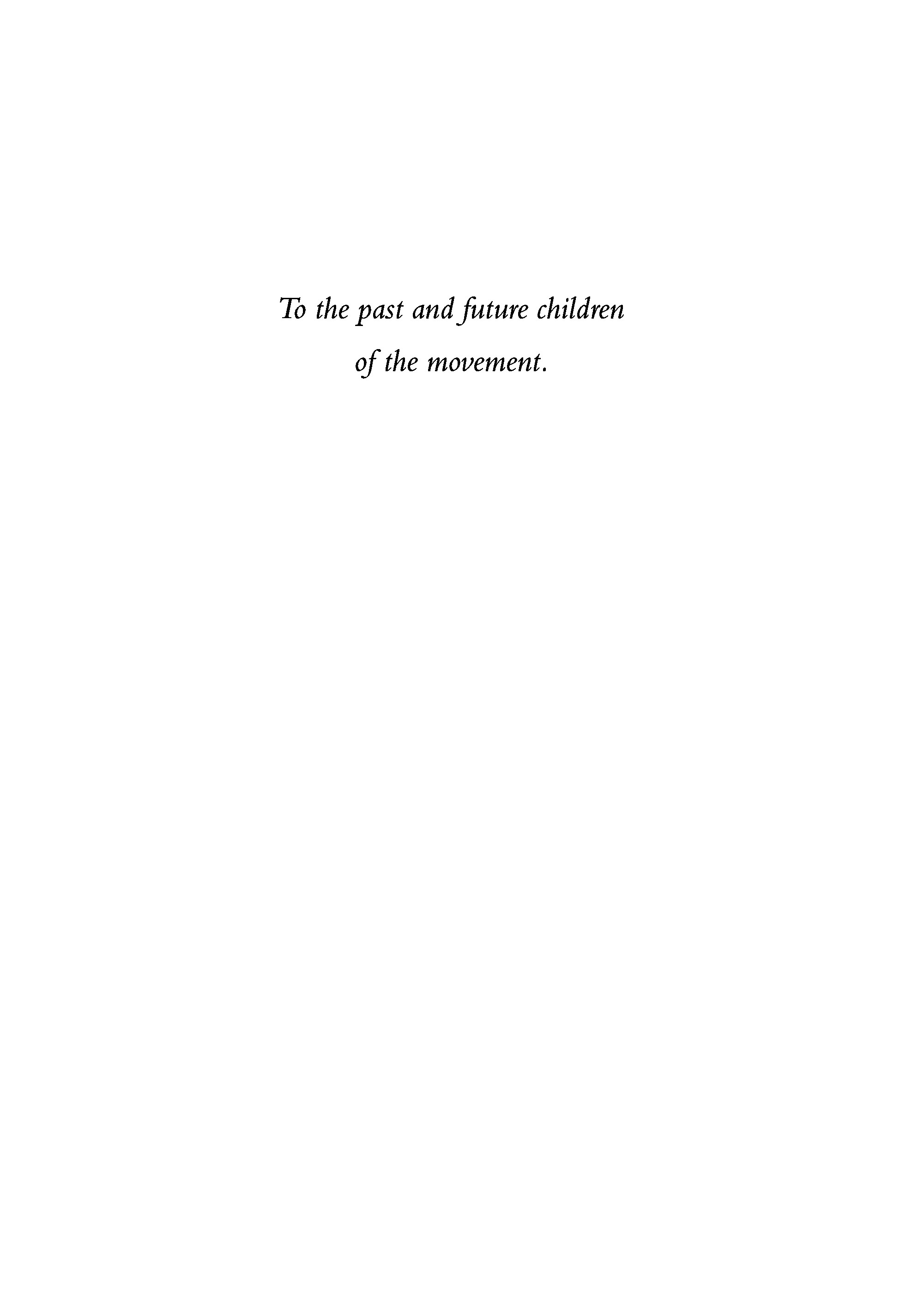 To the past and future children of the movement.